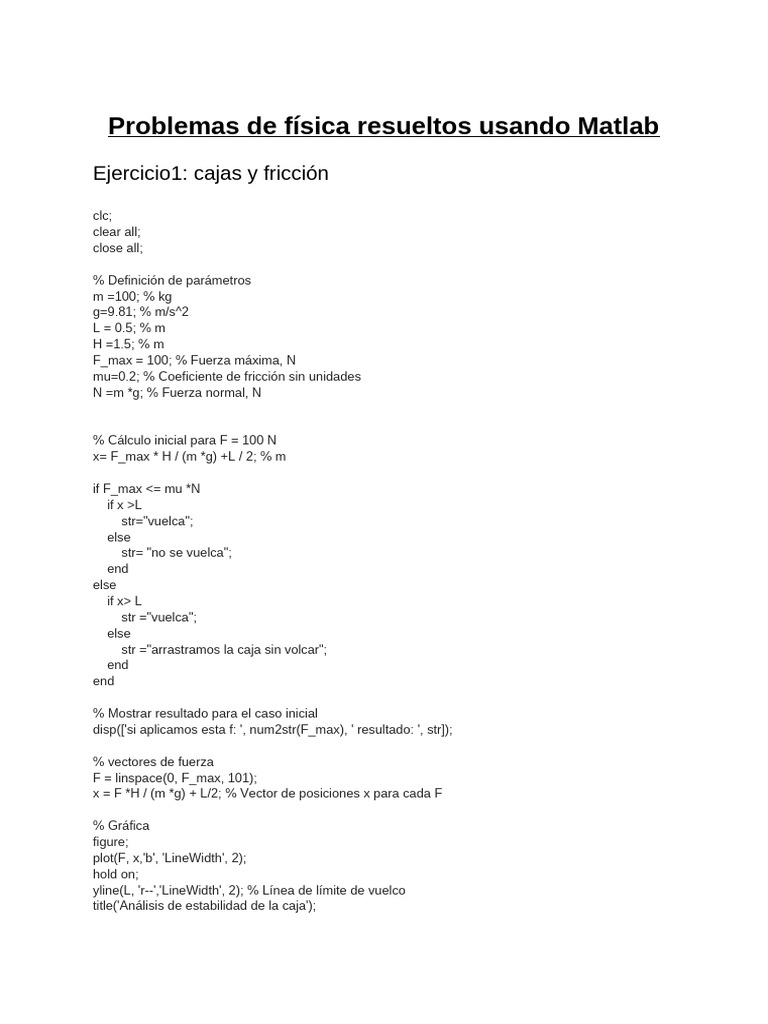 Problemas de física resueltos usando Matlab

Ejercicio1: cajas y fricción

clc;
clear all;
close all;

% Definición de parámetros
m =100; % kg
g=9.81; % m/s^2
L = 0.5; % m
H =1.5; % m
F_max = 100; % Fuerza máxima, N
mu=0.2; % Coeficiente de fricción sin unidades
N =m *g; % Fuerza normal, N

% Cálculo inicial para F = 100 N
x= F_max * H / (m *g) +L / 2; % m

if F_max <= mu *N
    if x >L
        str="vuelca";
    else
        str= "no se vuelca";
    end
else
    if x> L
        str ="vuelca";
    else
        str ="arrastramos la caja sin volcar";
    end
end

% Mostrar resultado para el caso inicial
disp(['si aplicamos esta f: ', num2str(F_max), ' resultado: ', str]);

% vectores de fuerza
F = linspace(0, F_max, 101);
x = F *H / (m *g) + L/2; % Vector de posiciones x para cada F

% Gráfica
figure;
plot(F, x,'b', 'LineWidth', 2);
hold on;
yline(L, 'r--','LineWidth', 2); % Línea de límite de vuelco
title('Análisis de estabilidad de la caja');